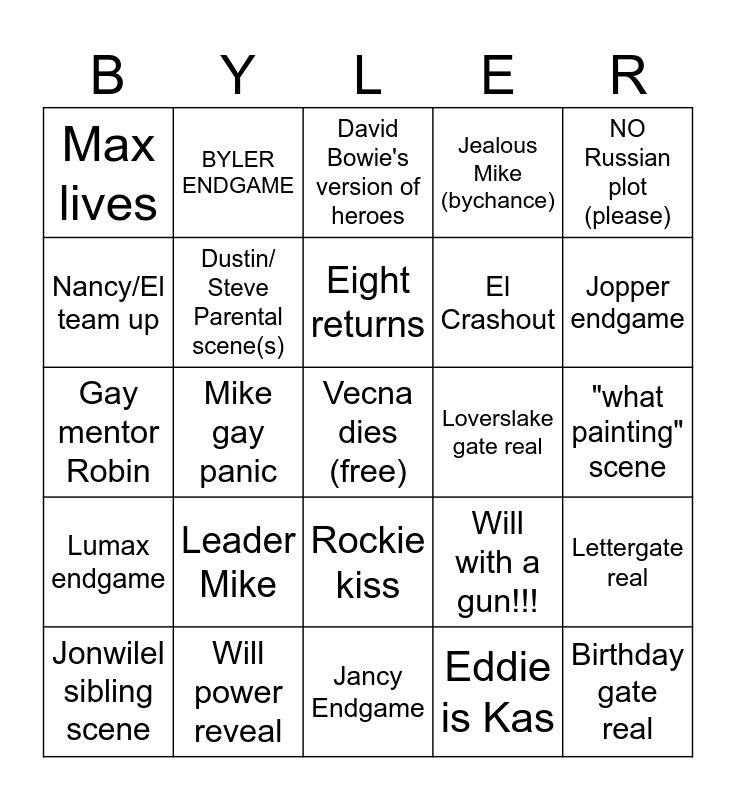 | B | Y | L | E | R |
|---|---|---|---|---|
| Max lives | BYLER ENDGAME | David Bowie's version of heroes | Jealous Mike (bychance) | NO Russian plot (please) |
| Nancy/El team up | Dustin/ Steve Parental scene(s) | Eight returns | El Crashout | Jopper endgame |
| Gay mentor Robin | Mike gay panic | Vecna dies (free) | Loverslake gate real | "what painting" scene |
| Lumax endgame | Leader Mike | Rockie kiss | Will with a gun!!! | Lettergate real |
| Jonwilel sibling scene | Will power reveal | Jancy Endgame | Eddie is Kas | Birthday gate real |